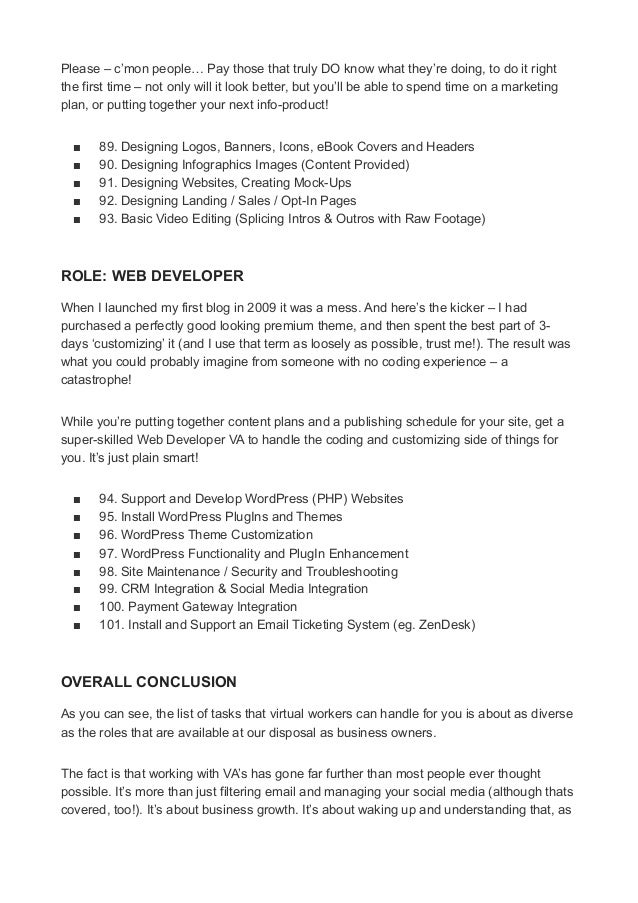 Please – c'mon people… Pay those that truly DO know what they're doing, to do it right the first time – not only will it look better, but you'll be able to spend time on a marketing plan, or putting together your next info-product!

■ 89. Designing Logos, Banners, Icons, eBook Covers and Headers
■ 90. Designing Infographics Images (Content Provided)
■ 91. Designing Websites, Creating Mock-Ups
■ 92. Designing Landing / Sales / Opt-In Pages
■ 93. Basic Video Editing (Splicing Intros & Outros with Raw Footage)

ROLE: WEB DEVELOPER

When I launched my first blog in 2009 it was a mess. And here's the kicker – I had purchased a perfectly good looking premium theme, and then spent the best part of 3-days 'customizing' it (and I use that term as loosely as possible, trust me!). The result was what you could probably imagine from someone with no coding experience – a catastrophe!

While you're putting together content plans and a publishing schedule for your site, get a super-skilled Web Developer VA to handle the coding and customizing side of things for you. It's just plain smart!

■ 94. Support and Develop WordPress (PHP) Websites
■ 95. Install WordPress PlugIns and Themes
■ 96. WordPress Theme Customization
■ 97. WordPress Functionality and PlugIn Enhancement
■ 98. Site Maintenance / Security and Troubleshooting
■ 99. CRM Integration & Social Media Integration
■ 100. Payment Gateway Integration
■ 101. Install and Support an Email Ticketing System (eg. ZenDesk)

OVERALL CONCLUSION

As you can see, the list of tasks that virtual workers can handle for you is about as diverse as the roles that are available at our disposal as business owners.

The fact is that working with VA's has gone far further than most people ever thought possible. It's more than just filtering email and managing your social media (although thats covered, too!). It's about business growth. It's about waking up and understanding that, as